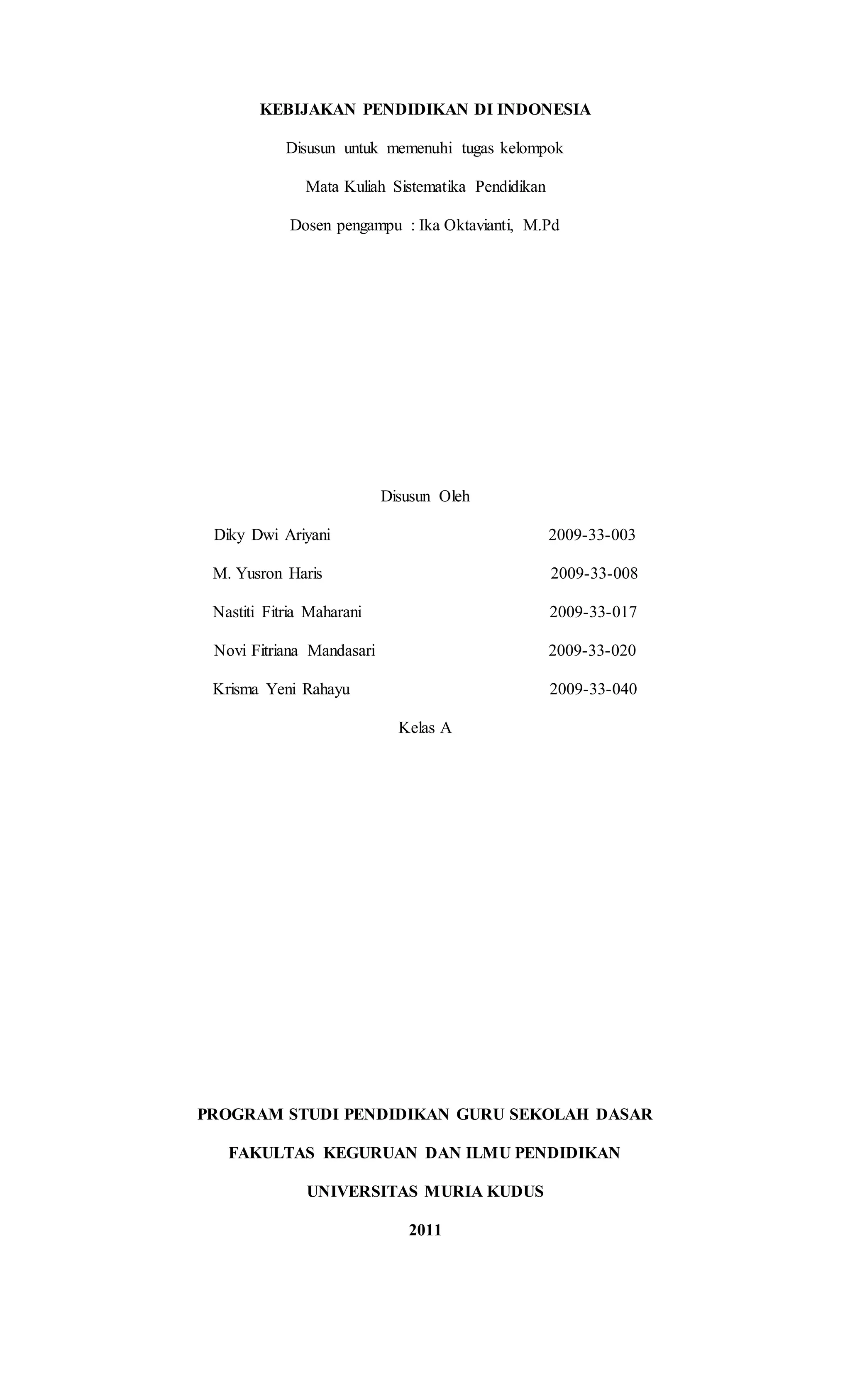 KEBIJAKAN PENDIDIKAN DI INDONESIA

Disusun untuk memenuhi tugas kelompok

Mata Kuliah Sistematika Pendidikan

Dosen pengampu : Ika Oktavianti, M.Pd

Disusun Oleh

Diky Dwi Ariyani 2009-33-003

M. Yusron Haris 2009-33-008

Nastiti Fitria Maharani 2009-33-017

Novi Fitriana Mandasari 2009-33-020

Krisma Yeni Rahayu 2009-33-040

Kelas A

PROGRAM STUDI PENDIDIKAN GURU SEKOLAH DASAR

FAKULTAS KEGURUAN DAN ILMU PENDIDIKAN

UNIVERSITAS MURIA KUDUS

2011